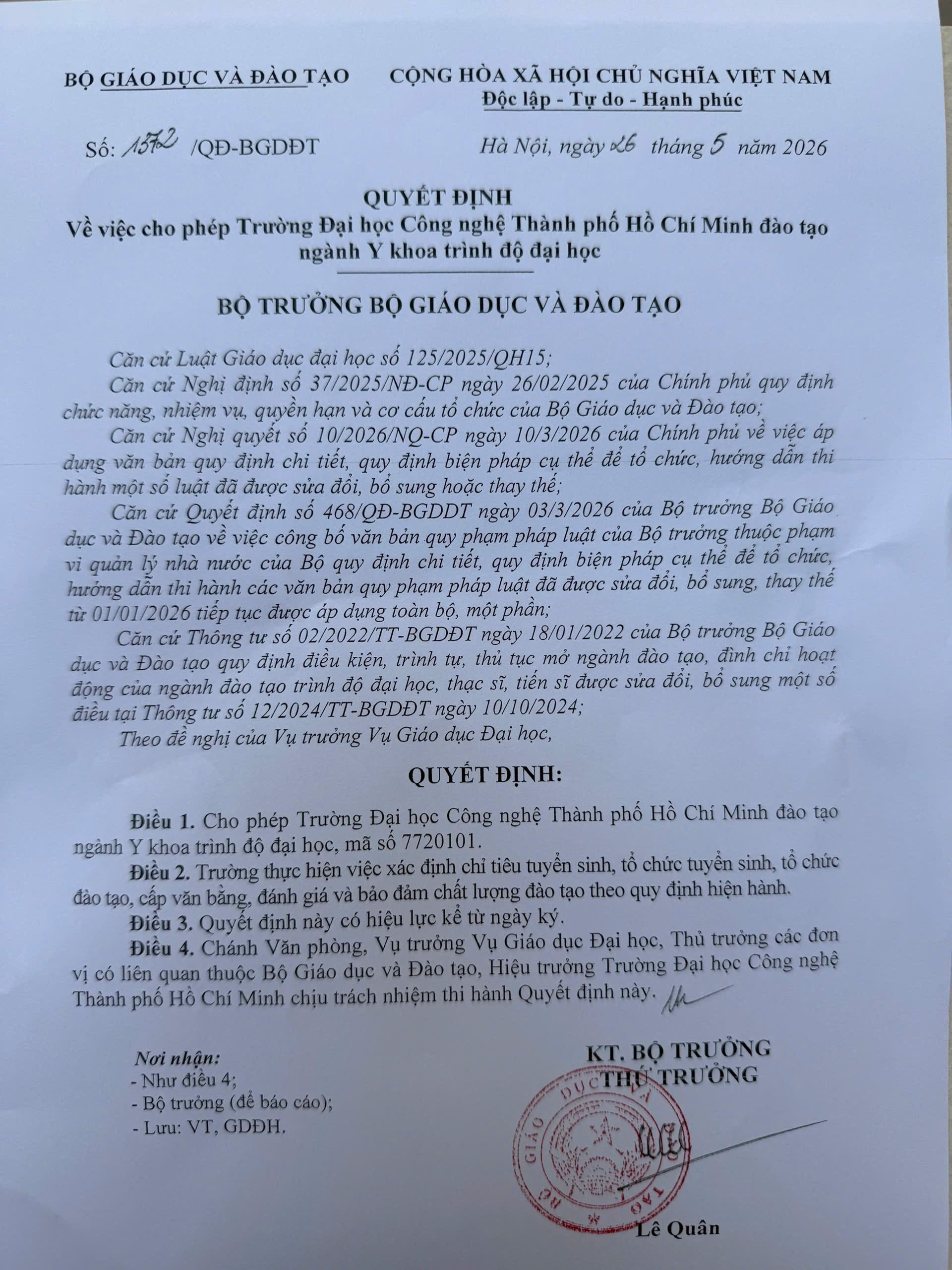 BỘ GIÁO DỤC VÀ ĐÀO TẠO

CỘNG HÒA XÃ HỘI CHỦ NGHĨA VIỆT NAM
Độc lập - Tự do - Hạnh phúc

Số: 1572 /QĐ-BGDĐT

Hà Nội, ngày 26 tháng 5 năm 2026

QUYẾT ĐỊNH
Về việc cho phép Trường Đại học Công nghệ Thành phố Hồ Chí Minh đào tạo ngành Y khoa trình độ đại học

BỘ TRƯỞNG BỘ GIÁO DỤC VÀ ĐÀO TẠO

Căn cứ Luật Giáo dục đại học số 125/2025/QH15;

Căn cứ Nghị định số 37/2025/NĐ-CP ngày 26/02/2025 của Chính phủ quy định chức năng, nhiệm vụ, quyền hạn và cơ cấu tổ chức của Bộ Giáo dục và Đào tạo;

Căn cứ Nghị quyết số 10/2026/NQ-CP ngày 10/3/2026 của Chính phủ về việc áp dụng văn bản quy định chi tiết, quy định biện pháp cụ thể để tổ chức, hướng dẫn thi hành một số luật đã được sửa đổi, bổ sung hoặc thay thế;

Căn cứ Quyết định số 468/QĐ-BGDDT ngày 03/3/2026 của Bộ trưởng Bộ Giáo dục và Đào tạo về việc công bố văn bản quy phạm pháp luật của Bộ trưởng thuộc phạm vi quản lý nhà nước của Bộ quy định chi tiết, quy định biện pháp cụ thể để tổ chức, hướng dẫn thi hành các văn bản quy phạm pháp luật đã được sửa đổi, bổ sung, thay thế từ 01/01/2026 tiếp tục được áp dụng toàn bộ, một phần;

Căn cứ Thông tư số 02/2022/TT-BGDĐT ngày 18/01/2022 của Bộ trưởng Bộ Giáo dục và Đào tạo quy định điều kiện, trình tự, thủ tục mở ngành đào tạo, đình chỉ hoạt động của ngành đào tạo trình độ đại học, thạc sĩ, tiến sĩ được sửa đổi, bổ sung một số điều tại Thông tư số 12/2024/TT-BGDĐT ngày 10/10/2024;

Theo đề nghị của Vụ trưởng Vụ Giáo dục Đại học,

QUYẾT ĐỊNH:

Điều 1. Cho phép Trường Đại học Công nghệ Thành phố Hồ Chí Minh đào tạo ngành Y khoa trình độ đại học, mã số 7720101.

Điều 2. Trường thực hiện việc xác định chỉ tiêu tuyển sinh, tổ chức tuyển sinh, tổ chức đào tạo, cấp văn bằng, đánh giá và bảo đảm chất lượng đào tạo theo quy định hiện hành.

Điều 3. Quyết định này có hiệu lực kể từ ngày ký.

Điều 4. Chánh Văn phòng, Vụ trưởng Vụ Giáo dục Đại học, Thủ trưởng các đơn vị có liên quan thuộc Bộ Giáo dục và Đào tạo, Hiệu trưởng Trường Đại học Công nghệ Thành phố Hồ Chí Minh chịu trách nhiệm thi hành Quyết định này.

Nơi nhận:
- Như điều 4;
- Bộ trưởng (để báo cáo);
- Lưu: VT, GDĐH.

KT. BỘ TRƯỞNG
THỨ TRƯỞNG

BỘ GIÁO DỤC VÀ ĐÀO TẠO

Lê Quân